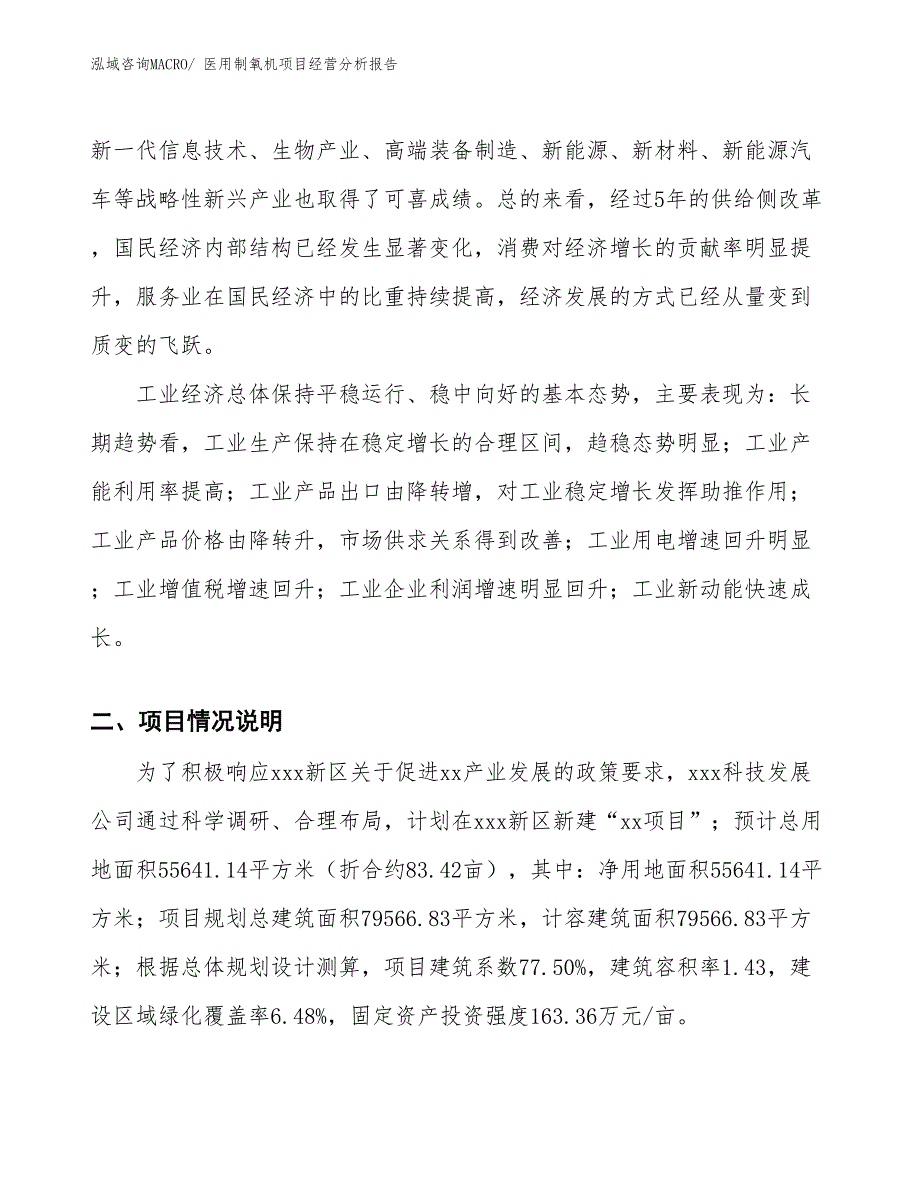 泓域咨询MACRO/ 医用制氧机项目经营分析报告

新一代信息技术、生物产业、高端装备制造、新能源、新材料、新能源汽车等战略性新兴产业也取得了可喜成绩。总的来看，经过5年的供给侧改革，国民经济内部结构已经发生显著变化，消费对经济增长的贡献率明显提升，服务业在国民经济中的比重持续提高，经济发展的方式已经从量变到质变的飞跃。

工业经济总体保持平稳运行、稳中向好的基本态势，主要表现为：长期趋势看，工业生产保持在稳定增长的合理区间，趋稳态势明显；工业产能利用率提高；工业产品出口由降转增，对工业稳定增长发挥助推作用；工业产品价格由降转升，市场供求关系得到改善；工业用电增速回升明显；工业增值税增速回升；工业企业利润增速明显回升；工业新动能快速成长。

二、项目情况说明

为了积极响应xxx新区关于促进xx产业发展的政策要求，xxx科技发展公司通过科学调研、合理布局，计划在xxx新区新建“xx项目”；预计总用地面积55641.14平方米（折合约83.42亩），其中：净用地面积55641.14平方米；项目规划总建筑面积79566.83平方米，计容建筑面积79566.83平方米；根据总体规划设计测算，项目建筑系数77.50%，建筑容积率1.43，建设区域绿化覆盖率6.48%，固定资产投资强度163.36万元/亩。